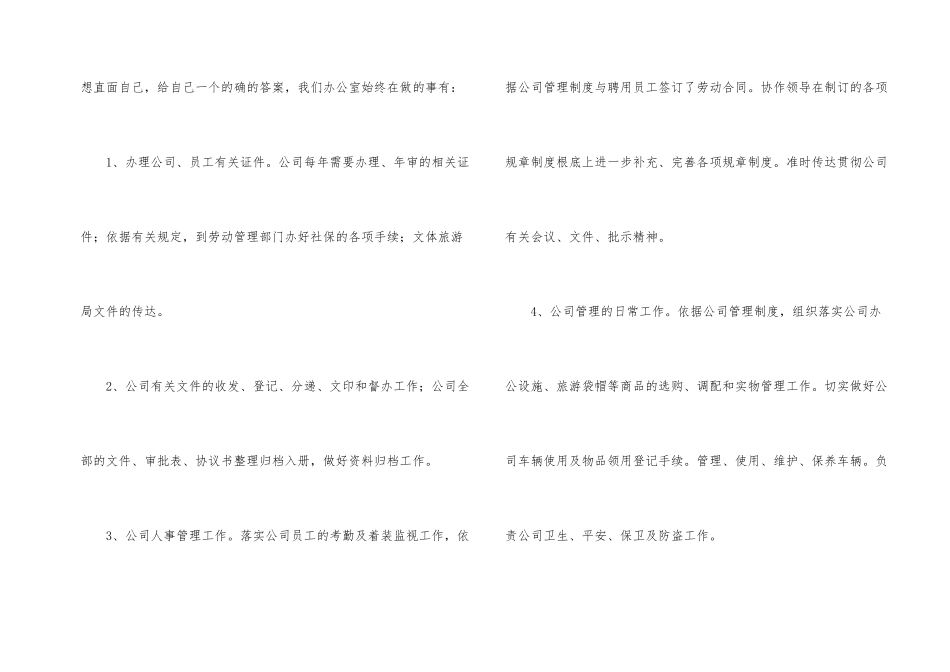 想直面自己，给自己一个的确的答案，我们办公室始终在做的事有：

1、办理公司、员工有关证件。公司每年需要办理、年审的相关证件；依据有关规定，到劳动管理部门办好社保的各项手续；文体旅游局文件的传达。

2、公司有关文件的收发、登记、分递、文印和督办工作；公司全部的文件、审批表、协议书整理归档入册，做好资料归档工作。

3、公司人事管理工作。落实公司员工的考勤及着装监视工作，依据公司管理制度与聘用员工签订了劳动合同。协作领导在制订的各项规章制度根底上进一步补充、完善各项规章制度。准时传达贯彻公司有关会议、文件、批示精神。

4、公司管理的日常工作。依据公司管理制度，组织落实公司办公设施、旅游袋帽等商品的选购、调配和实物管理工作。切实做好公司车辆使用及物品领用登记手续。管理、使用、维护、保养车辆。负责公司卫生、平安、保卫及防盗工作。